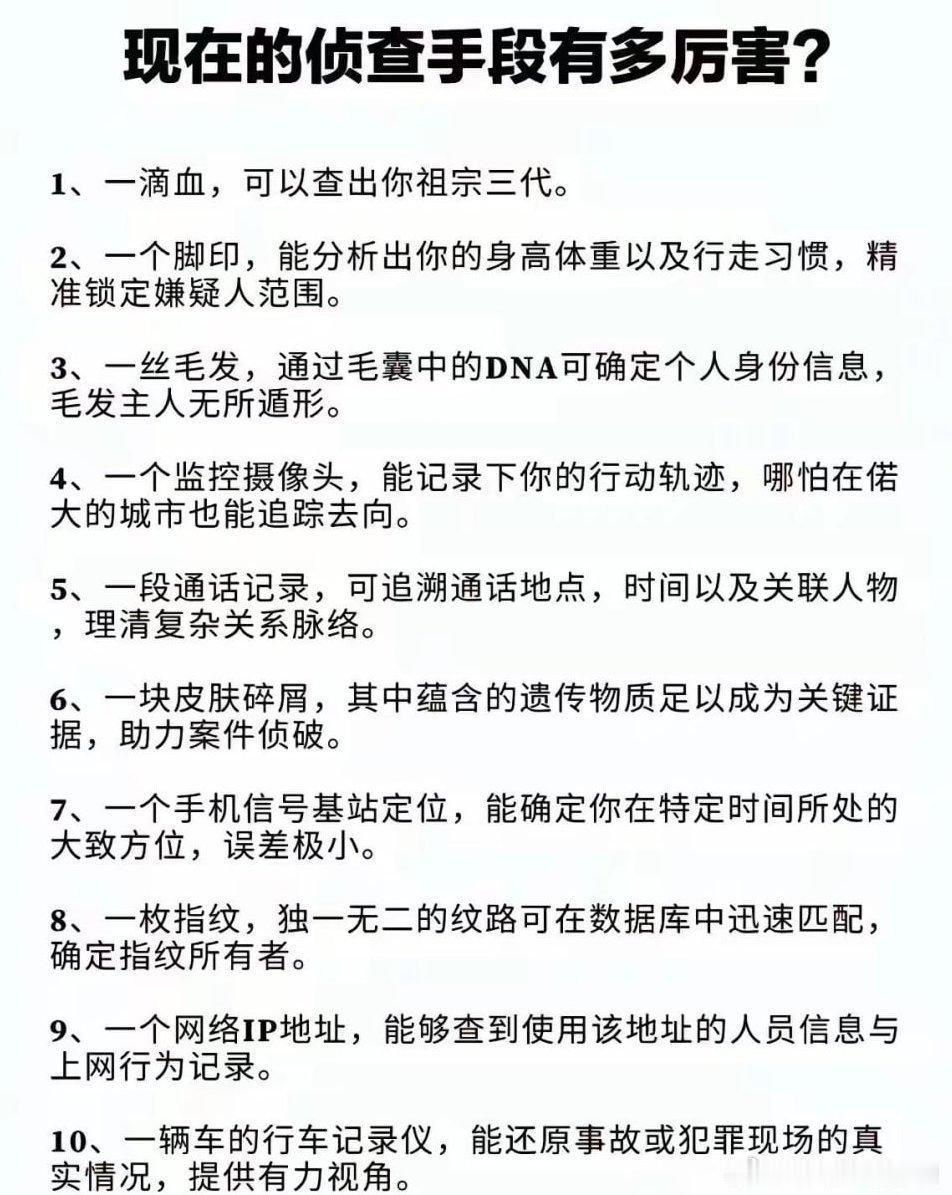 现在的侦查手段有多厉害?

1、一滴血，可以查出你祖宗三代。

2、一个脚印，能分析出你的身高体重以及行走习惯，精准锁定嫌疑人范围。

3、一丝毛发，通过毛囊中的DNA可确定个人身份信息，毛发主人无所遁形。

4、一个监控摄像头，能记录下你的行动轨迹，哪怕在偌大的城市也能追踪去向。

5、一段通话记录，可追溯通话地点，时间以及关联人物，理清复杂关系脉络。

6、一块皮肤碎屑，其中蕴含的遗传物质足以成为关键证据，助力案件侦破。

7、一个手机信号基站定位，能确定你在特定时间所处的大致方位，误差极小。

8、一枚指纹，独一无二的纹路可在数据库中迅速匹配，确定指纹所有者。

9、一个网络IP地址，能够查到使用该地址的人员信息与上网行为记录。

10、一辆车的行车记录仪，能还原事故或犯罪现场的真实情况，提供有力视角。